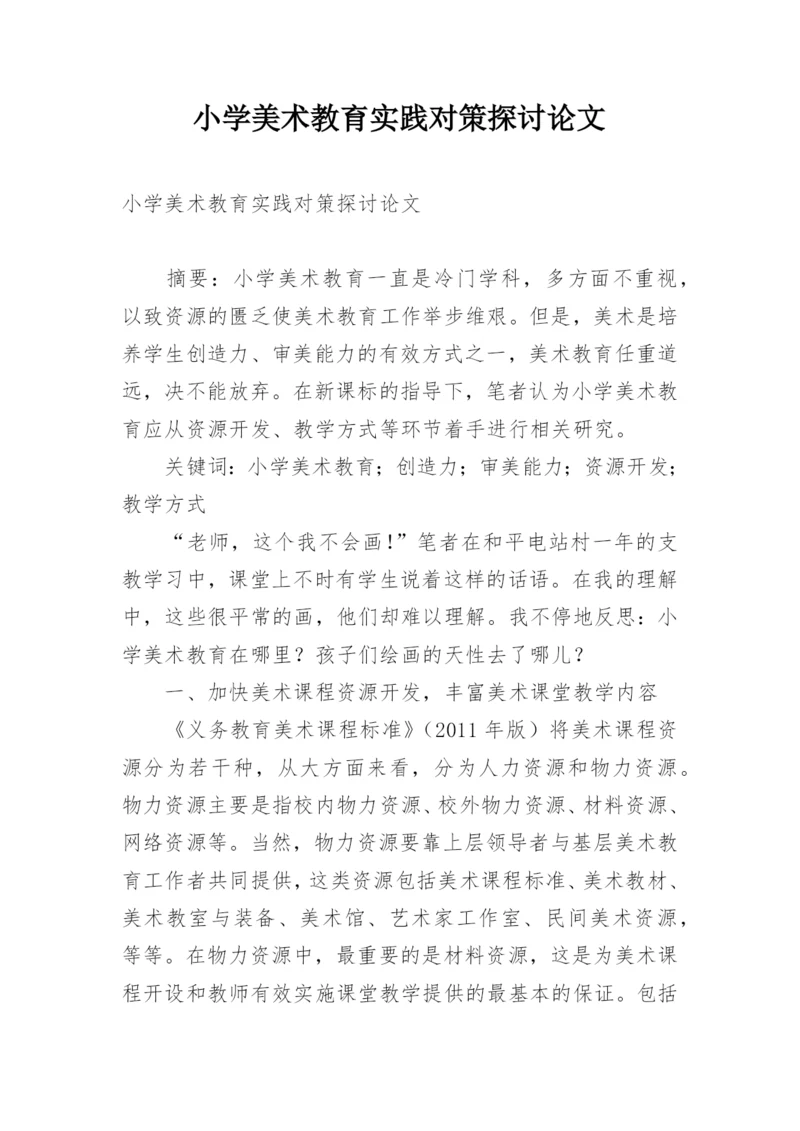 小学美术教育实践对策探讨论文

小学美术教育实践对策探讨论文

摘要：小学美术教育一直是冷门学科，多方面不重视，以致资源的匮乏使美术教育工作举步维艰。但是，美术是培养学生创造力、审美能力的有效方式之一，美术教育任重道远，决不能放弃。在新课标的指导下，笔者认为小学美术教育应从资源开发、教学方式等环节着手进行相关研究。

关键词：小学美术教育；创造力；审美能力；资源开发；教学方式

“老师，这个我不会画！”笔者在和平电站村一年的支教学习中，课堂上不时有学生说着这样的话语。在我的理解中，这些很平常的画，他们却难以理解。我不停地反思：小学美术教育在哪里？孩子们绘画的天性去了哪儿？

一、加快美术课程资源开发，丰富美术课堂教学内容

《义务教育美术课程标准》（2011 年版）将美术课程资源分为若干种，从大方面来看，分为人力资源和物力资源。物力资源主要是指校内物力资源、校外物力资源、材料资源、网络资源等。当然，物力资源要靠上层领导者与基层美术教育工作者共同提供，这类资源包括美术课程标准、美术教材、美术教室与装备、美术馆、艺术家工作室、民间美术资源，等等。在物力资源中，最重要的是材料资源，这是为美术课程开设和教师有效实施课堂教学提供的最基本的保证。包括